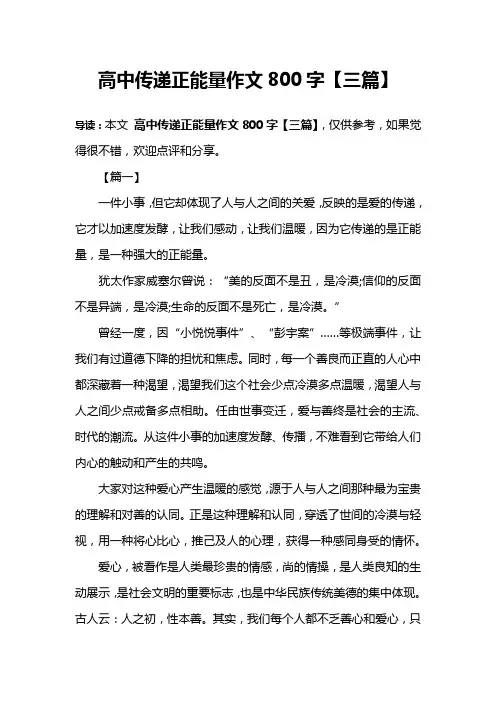 高中传递正能量作文 800 字【三篇】

导读：本文 高中传递正能量作文 800 字【三篇】，仅供参考，如果觉得很不错，欢迎点评和分享。

【篇一】

一件小事，但它却体现了人与人之间的关爱，反映的是爱的传递，它才以加速度发酵，让我们感动，让我们温暖，因为它传递的是正能量，是一种强大的正能量。

犹太作家威塞尔曾说：“美的反面不是丑，是冷漠;信仰的反面不是异端，是冷漠;生命的反面不是死亡，是冷漠。”

曾经一度，因“小悦悦事件”、“彭宇案”……等极端事件，让我们有过道德下降的担忧和焦虑。同时，每一个善良而正直的人心中都深藏着一种渴望，渴望我们这个社会少点冷漠多点温暖，渴望人与人之间少点戒备多点相助。任由世事变迁，爱与善终是社会的主流、时代的潮流。从这件小事的加速度发酵、传播，不难看到它带给人们内心的触动和产生的共鸣。

大家对这种爱心产生温暖的感觉，源于人与人之间那种最为宝贵的理解和对善的认同。正是这种理解和认同，穿透了世间的冷漠与轻视，用一种将心比心，推己及人的心理，获得一种感同身受的情怀。

爱心，被看作是人类最珍贵的情感，尚的情操，是人类良知的生动展示，是社会文明的重要标志，也是中华民族传统美德的集中体现。古人云：人之初，性本善。其实，我们每个人都不乏善心和爱心，只